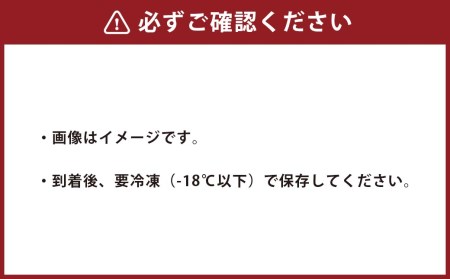 必ずご確認ください

・画像はイメージです。

・到着後、要冷凍（-18℃以下）で保存してください。